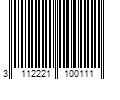 3 112221 100111